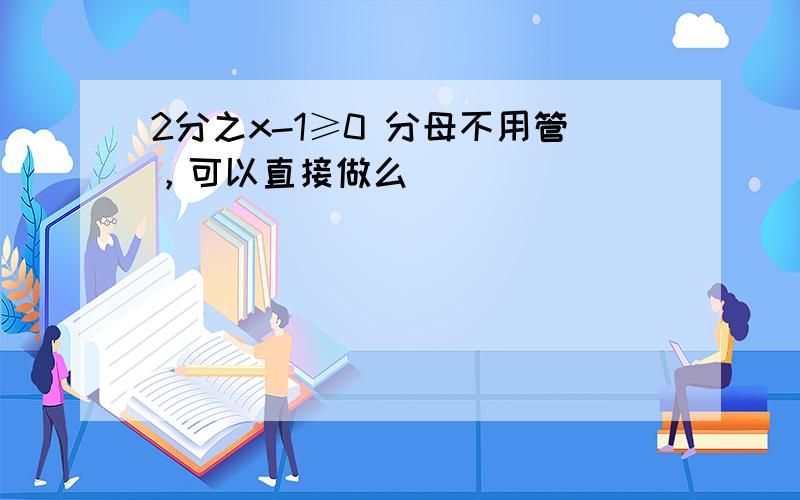 2分之x-1≥0 分母不用管，可以直接做么